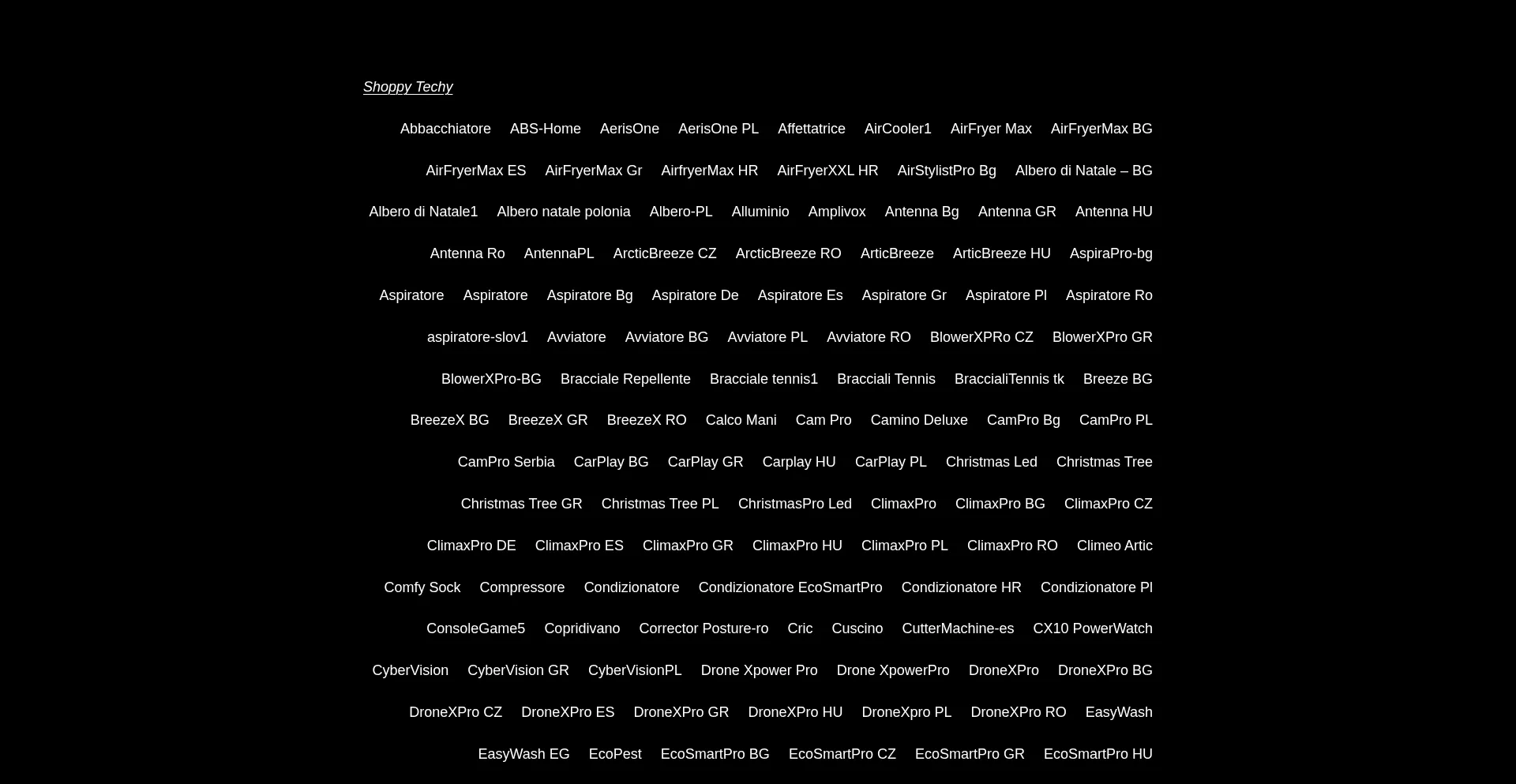 Shoppy Techy

Abbacchiatore ABS-Home AerisOne AerisOne PL Affettatrice AirCooler1 AirFryer Max AirFryerMax BG

AirFryerMax ES AirFryerMax Gr AirfryerMax HR AirFryerXXL HR AirStylistPro Bg Albero di Natale – BG

Albero di Natale1 Albero natale polonia Albero-PL Alluminio Amplivox Antenna Bg Antenna GR Antenna HU

Antenna Ro AntennaPL ArcticBreeze CZ ArcticBreeze RO ArticBreeze ArticBreeze HU AspiraPro-bg

Aspiratore Aspiratore Aspiratore Bg Aspiratore De Aspiratore Es Aspiratore Gr Aspiratore Pl Aspiratore Ro

aspiratore-slov1 Avviatore Avviatore BG Avviatore PL Avviatore RO BlowerXPRo CZ BlowerXPro GR

BlowerXPro-BG Bracciale Repellente Bracciale tennis1 Bracciali Tennis BraccialiTennis tk Breeze BG

BreezeX BG BreezeX GR BreezeX RO Calco Mani Cam Pro Camino Deluxe CamPro Bg CamPro PL

CamPro Serbia CarPlay BG CarPlay GR Carplay HU CarPlay PL Christmas Led Christmas Tree

Christmas Tree GR Christmas Tree PL ChristmasPro Led ClimaxPro ClimaxPro BG ClimaxPro CZ

ClimaxPro DE ClimaxPro ES ClimaxPro GR ClimaxPro HU ClimaxPro PL ClimaxPro RO Climeo Artic

Comfy Sock Compressore Condizionatore Condizionatore EcoSmartPro Condizionatore HR Condizionatore Pl

ConsoleGame5 Copridivano Corrector Posture-ro Cric Cuscino CutterMachine-es CX10 PowerWatch

CyberVision CyberVision GR CyberVisionPL Drone Xpower Pro Drone XpowerPro DroneXPro DroneXPro BG

DroneXPro CZ DroneXPro ES DroneXPro GR DroneXPro HU DroneXpro PL DroneXPro RO EasyWash

EasyWash EG EcoPest EcoSmartPro BG EcoSmartPro CZ EcoSmartPro GR EcoSmartPro HU